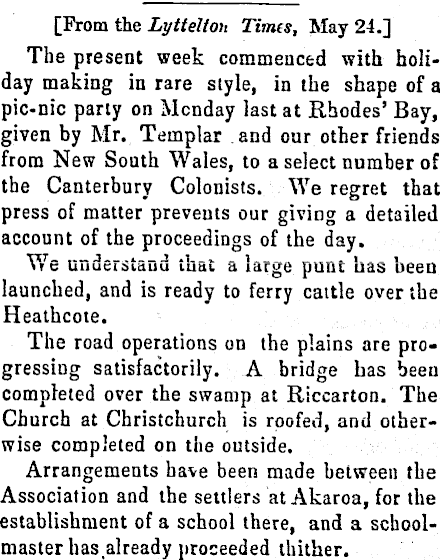 [From the Lyttelton Times, May 24.]

The present week commenced with holiday making in rare style, in the shape of a pic-nic party on Monday last at Rhodes' Bay, given by Mr. Templar and our other friends from New South Wales, to a select number of the Canterbury Colonists. We regret that press of matter prevents our giving a detailed account of the proceedings of the day.

We understand that a large punt has been launched, and is ready to ferry cattle over the Heathcote.

The road operations on the plains are progressing satisfactorily. A bridge has been completed over the swamp at Riccarton. The Church at Christchurch is roofed, and otherwise completed on the outside.

Arrangements have been made between the Association and the settlers at Akaroa, for the establishment of a school there, and a schoolmaster has already proceeded thither.